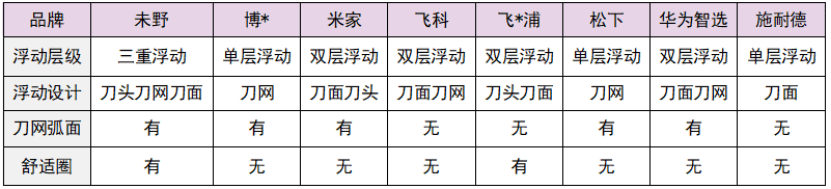 | 品牌 | 未野 | 博* | 米家 | 飞科 | 飞*浦 | 松下 | 华为智选 | 施耐德 |
|---|---|---|---|---|---|---|---|---|
| 浮动层级 | 三重浮动 | 单层浮动 | 双层浮动 | 双层浮动 | 双层浮动 | 单层浮动 | 双层浮动 | 单层浮动 |
| 浮动设计 | 刀头刀网刀面 | 刀网 | 刀面刀头 | 刀面刀网 | 刀头刀面 | 刀网 | 刀面刀网 | 刀面 |
| 刀网弧面 | 有 | 有 | 有 | 无 | 无 | 有 | 有 | 无 |
| 舒适圈 | 有 | 无 | 无 | 无 | 有 | 无 | 无 | 无 |